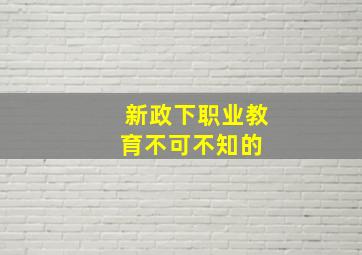 新政下职业教育不可不知的